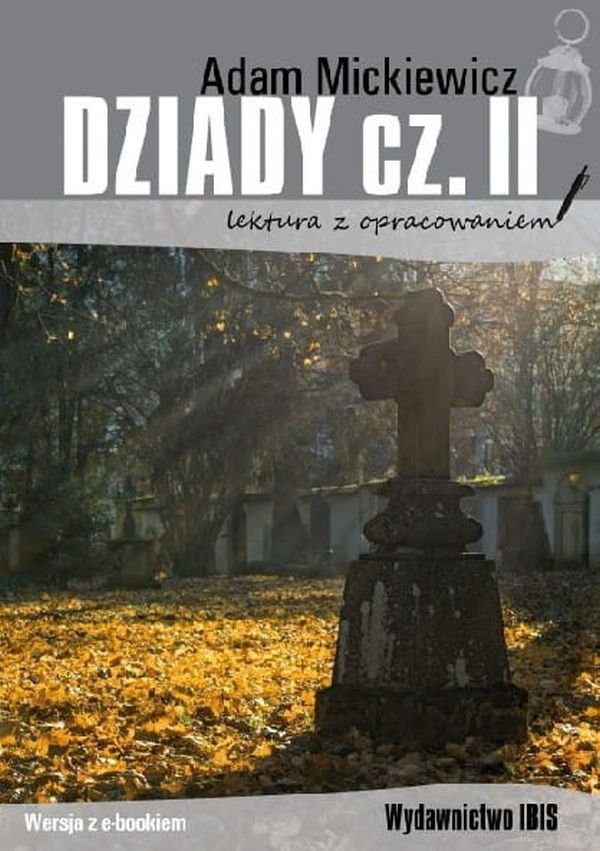 Adam Mickiewicz
DZIADY cz. II
lektura z opracowaniem

Wersja z e-bookiem

Wydawnictwo IBIS